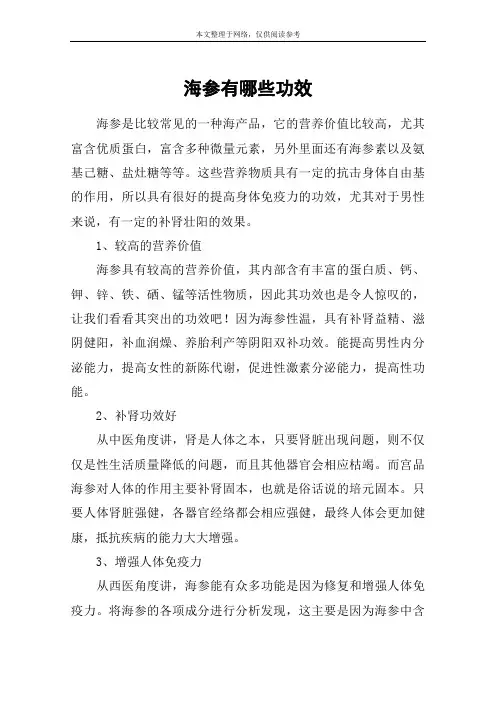 本文整理于网络，仅供阅读参考

海参有哪些功效

海参是比较常见的一种海产品，它的营养价值比较高，尤其富含优质蛋白，富含多种微量元素，另外里面还有海参素以及氨基己糖、盐灶糖等等。这些营养物质具有一定的抗击身体自由基的作用，所以具有很好的提高身体免疫力的功效，尤其对于男性来说，有一定的补肾壮阳的效果。

1、较高的营养价值

海参具有较高的营养价值，其内部含有丰富的蛋白质、钙、钾、锌、铁、硒、锰等活性物质，因此其功效也是令人惊叹的，让我们看看其突出的功效吧！因为海参性温，具有补肾益精、滋阴健阳，补血润燥、养胎利产等阴阳双补功效。能提高男性内分泌能力，提高女性的新陈代谢，促进性激素分泌能力，提高性功能。

2、补肾功效好

从中医角度讲，肾是人体之本，只要肾脏出现问题，则不仅仅是性生活质量降低的问题，而且其他器官会相应枯竭。而宫品海参对人体的作用主要补肾固本，也就是俗话说的培元固本。只要人体肾脏强健，各器官经络都会相应强健，最终人体会更加健康，抵抗疾病的能力大大增强。

3、增强人体免疫力

从西医角度讲，海参能有众多功能是因为修复和增强人体免疫力。将海参的各项成分进行分析发现，这主要是因为海参中含